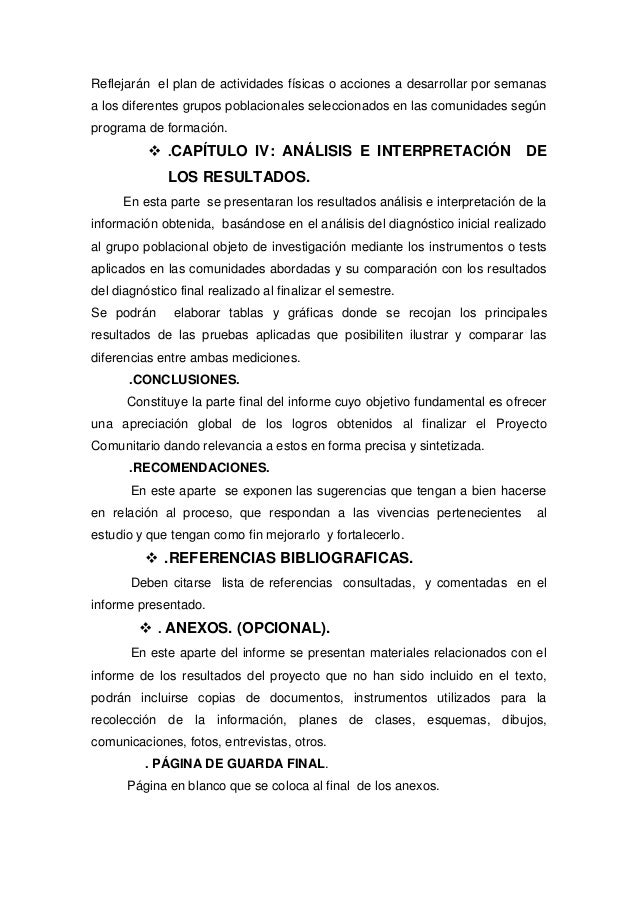 Reflejarán el plan de actividades físicas o acciones a desarrollar por semanas a los diferentes grupos poblacionales seleccionados en las comunidades según programa de formación.

❖ .CAPÍTULO IV: ANÁLISIS E INTERPRETACIÓN DE LOS RESULTADOS.

En esta parte se presentaran los resultados análisis e interpretación de la información obtenida, basándose en el análisis del diagnóstico inicial realizado al grupo poblacional objeto de investigación mediante los instrumentos o tests aplicados en las comunidades abordadas y su comparación con los resultados del diagnóstico final realizado al finalizar el semestre.
Se podrán elaborar tablas y gráficas donde se recojan los principales resultados de las pruebas aplicadas que posibiliten ilustrar y comparar las diferencias entre ambas mediciones.

.CONCLUSIONES.

Constituye la parte final del informe cuyo objetivo fundamental es ofrecer una apreciación global de los logros obtenidos al finalizar el Proyecto Comunitario dando relevancia a estos en forma precisa y sintetizada.

.RECOMENDACIONES.

En este aparte se exponen las sugerencias que tengan a bien hacerse en relación al proceso, que respondan a las vivencias pertenecientes al estudio y que tengan como fin mejorarlo y fortalecerlo.

❖ .REFERENCIAS BIBLIOGRAFICAS.

Deben citarse lista de referencias consultadas, y comentadas en el informe presentado.

❖ . ANEXOS. (OPCIONAL).

En este aparte del informe se presentan materiales relacionados con el informe de los resultados del proyecto que no han sido incluido en el texto, podrán incluirse copias de documentos, instrumentos utilizados para la recolección de la información, planes de clases, esquemas, dibujos, comunicaciones, fotos, entrevistas, otros.

. PÁGINA DE GUARDA FINAL.

Página en blanco que se coloca al final de los anexos.